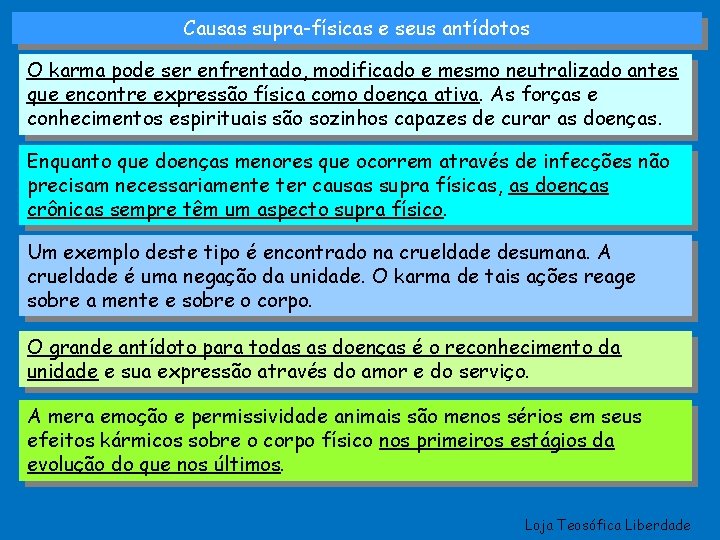 Causas supra-físicas e seus antídotos

O karma pode ser enfrentado, modificado e mesmo neutralizado antes que encontre expressão física como doença ativa. As forças e conhecimentos espirituais são sozinhos capazes de curar as doenças.

Enquanto que doenças menores que ocorrem através de infecções não precisam necessariamente ter causas supra físicas, as doenças crônicas sempre têm um aspecto supra físico.

Um exemplo deste tipo é encontrado na crueldade desumana. A crueldade é uma negação da unidade. O karma de tais ações reage sobre a mente e sobre o corpo.

O grande antídoto para todas as doenças é o reconhecimento da unidade e sua expressão através do amor e do serviço.

A mera emoção e permissividade animais são menos sérios em seus efeitos kármicos sobre o corpo físico nos primeiros estágios da evolução do que nos últimos.

Loja Teosófica Liberdade